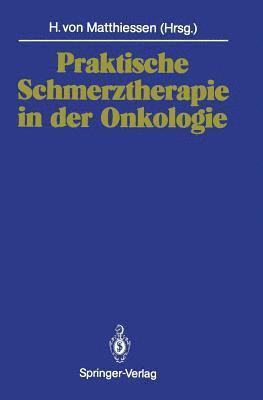 H. von Matthiessen (Hrsg.)

Praktische Schmerztherapie in der Onkologie

Springer-Verlag